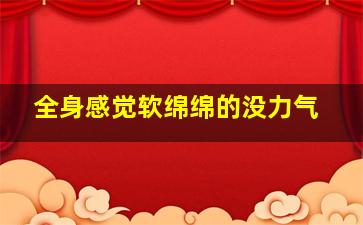 全身感觉软绵绵的没力气